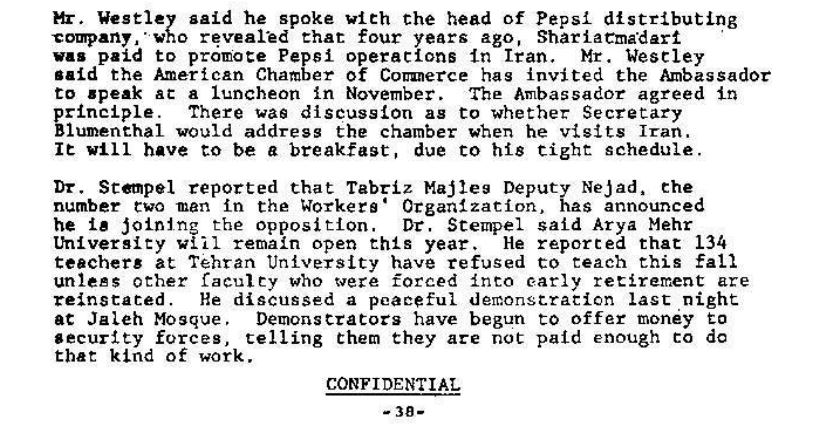 Mr. Westley said he spoke with the head of Pepsi distributing company, who revealed that four years ago, Shariatmadari was paid to promote Pepsi operations in Iran. Mr. Westley said the American Chamber of Commerce has invited the Ambassador to speak at a luncheon in November. The Ambassador agreed in principle. There was discussion as to whether Secretary Blumenthal would address the chamber when he visits Iran. It will have to be a breakfast, due to his tight schedule.

Dr. Stempel reported that Tabriz Majles Deputy Nejad, the number two man in the Workers' Organization, has announced he is joining the opposition. Dr. Stempel said Arya Mehr University will remain open this year. He reported that 134 teachers at Tehran University have refused to teach this fall unless other faculty who were forced into early retirement are reinstated. He discussed a peaceful demonstration last night at Jaleh Mosque. Demonstrators have begun to offer money to security forces, telling them they are not paid enough to do that kind of work.

CONFIDENTIAL

-38-